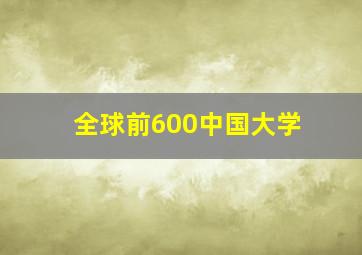 全球前600中国大学